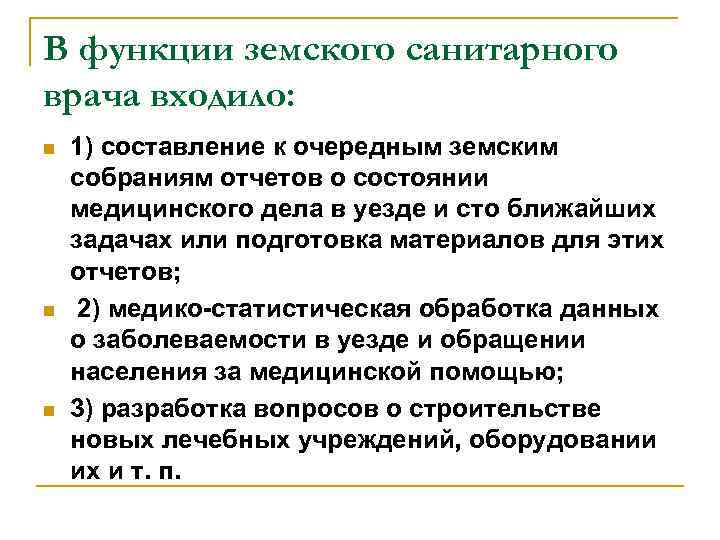 В функции земского санитарного врача входило:

1) составление к очередным земским собраниям отчетов о состоянии медицинского дела в уезде и сто ближайших задачах или подготовка материалов для этих отчетов;

2) медико-статистическая обработка данных о заболеваемости в уезде и обращении населения за медицинской помощью;

3) разработка вопросов о строительстве новых лечебных учреждений, оборудовании их и т. п.